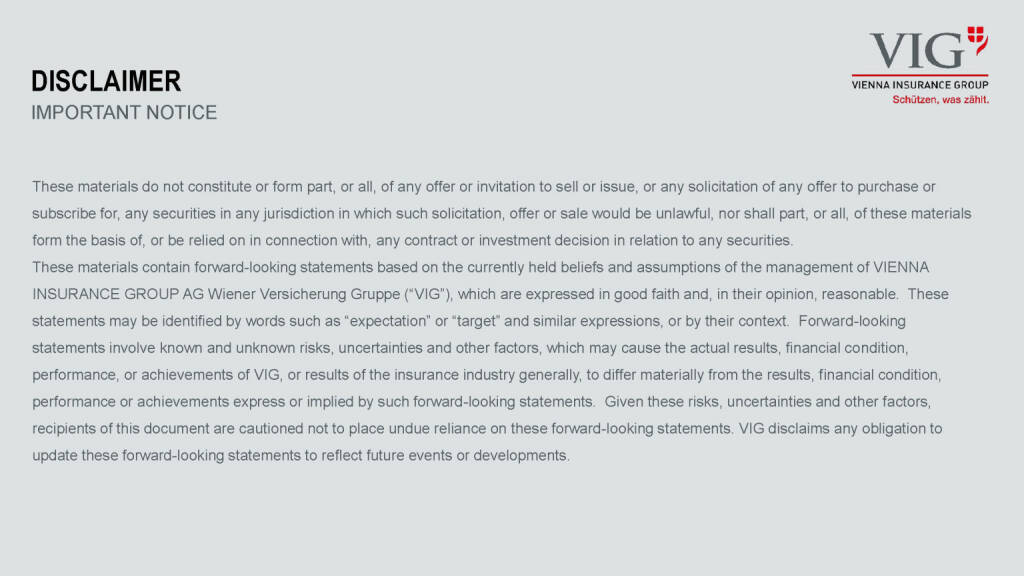 DISCLAIMER
IMPORTANT NOTICE

VIG
VIENNA INSURANCE GROUP
Schützen, was zählt.

These materials do not constitute or form part, or all, of any offer or invitation to sell or issue, or any solicitation of any offer to purchase or subscribe for, any securities in any jurisdiction in which such solicitation, offer or sale would be unlawful, nor shall part, or all, of these materials form the basis of, or be relied on in connection with, any contract or investment decision in relation to any securities.

These materials contain forward-looking statements based on the currently held beliefs and assumptions of the management of VIENNA INSURANCE GROUP AG Wiener Versicherung Gruppe ("VIG"), which are expressed in good faith and, in their opinion, reasonable. These statements may be identified by words such as "expectation" or "target" and similar expressions, or by their context. Forward-looking statements involve known and unknown risks, uncertainties and other factors, which may cause the actual results, financial condition, performance, or achievements of VIG, or results of the insurance industry generally, to differ materially from the results, financial condition, performance or achievements express or implied by such forward-looking statements. Given these risks, uncertainties and other factors, recipients of this document are cautioned not to place undue reliance on these forward-looking statements. VIG disclaims any obligation to update these forward-looking statements to reflect future events or developments.